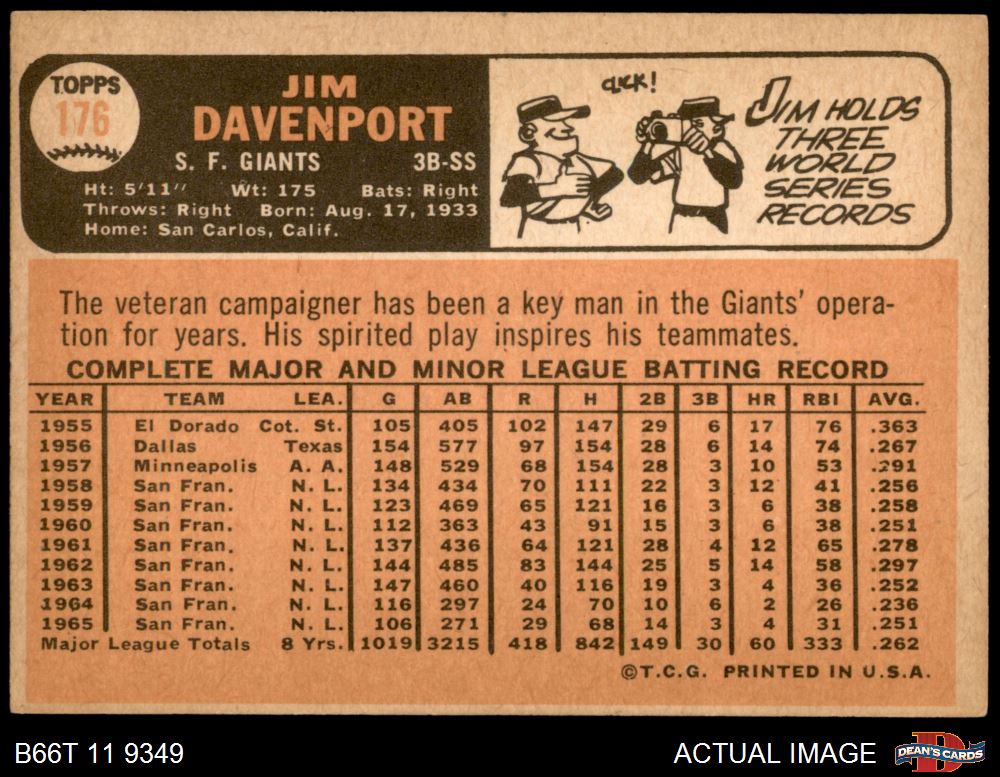 TOPPS
176

JIM
DAVENPORT

S. F. GIANTS 3B-SS

Ht: 5'11" Wt: 175 Bats: Right
Throws: Right Born: Aug. 17, 1933
Home: San Carlos, Calif.

CLICK!

JIM HOLDS THREE WORLD SERIES RECORDS

The veteran campaigner has been a key man in the Giants' operation for years. His spirited play inspires his teammates.

COMPLETE MAJOR AND MINOR LEAGUE BATTING RECORD

| YEAR | TEAM | LEA. | G | AB | R | H | 2B | 3B | HR | RBI | AVG. |
|---|---|---|---|---|---|---|---|---|---|---|---|
| 1955 | El Dorado | Cot. St. | 105 | 405 | 102 | 147 | 29 | 6 | 17 | 76 | .363 |
| 1956 | Dallas | Texas | 154 | 577 | 97 | 154 | 28 | 6 | 14 | 74 | .267 |
| 1957 | Minneapolis | A. A. | 148 | 529 | 68 | 154 | 28 | 3 | 10 | 53 | .291 |
| 1958 | San Fran. | N. L. | 134 | 434 | 70 | 111 | 22 | 3 | 12 | 41 | .256 |
| 1959 | San Fran. | N. L. | 123 | 469 | 65 | 121 | 16 | 3 | 6 | 38 | .258 |
| 1960 | San Fran. | N. L. | 112 | 363 | 43 | 91 | 15 | 3 | 6 | 38 | .251 |
| 1961 | San Fran. | N. L. | 137 | 436 | 64 | 121 | 28 | 4 | 12 | 65 | .278 |
| 1962 | San Fran. | N. L. | 144 | 485 | 83 | 144 | 25 | 5 | 14 | 58 | .297 |
| 1963 | San Fran. | N. L. | 147 | 460 | 40 | 116 | 19 | 3 | 4 | 36 | .252 |
| 1964 | San Fran. | N. L. | 116 | 297 | 24 | 70 | 10 | 6 | 2 | 26 | .236 |
| 1965 | San Fran. | N. L. | 106 | 271 | 29 | 68 | 14 | 3 | 4 | 31 | .251 |
| Major League Totals | | 8 Yrs. | 1019 | 3215 | 418 | 842 | 149 | 30 | 60 | 333 | .262 |

©T.C.G. PRINTED IN U.S.A.

B66T 11 9349

ACTUAL IMAGE

DEAN'S CARDS